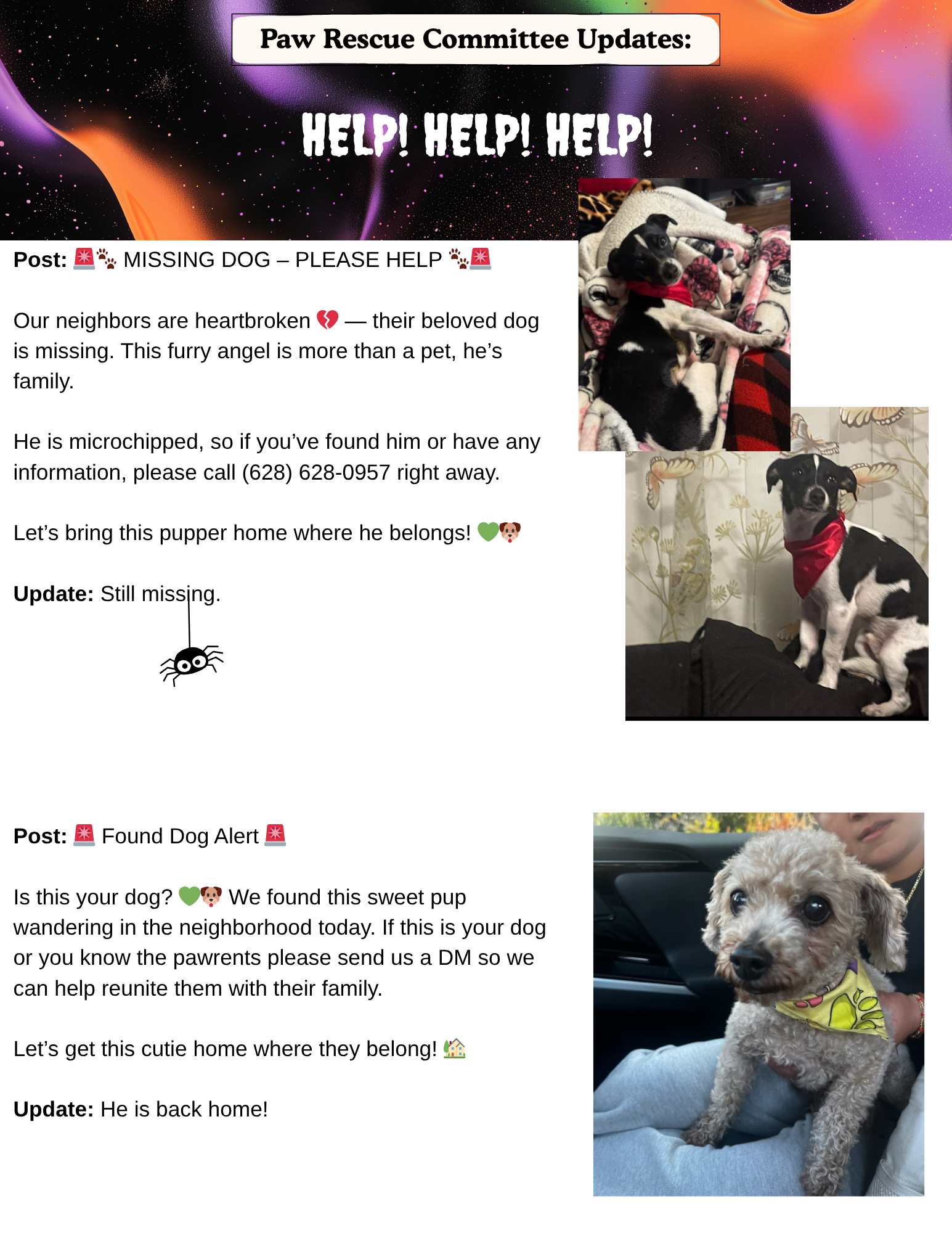 Paw Rescue Committee Updates:

HELP! HELP! HELP!

Post: 🚨🐾 MISSING DOG – PLEASE HELP 🐾🚨

Our neighbors are heartbroken 💔 — their beloved dog is missing. This furry angel is more than a pet, he's family.

He is microchipped, so if you've found him or have any information, please call (628) 628-0957 right away.

Let's bring this pupper home where he belongs! 💚🐶

Update: Still missing.

Post: 🚨 Found Dog Alert 🚨

Is this your dog? 💚🐶 We found this sweet pup wandering in the neighborhood today. If this is your dog or you know the pawrents please send us a DM so we can help reunite them with their family.

Let's get this cutie home where they belong! 🏡

Update: He is back home!